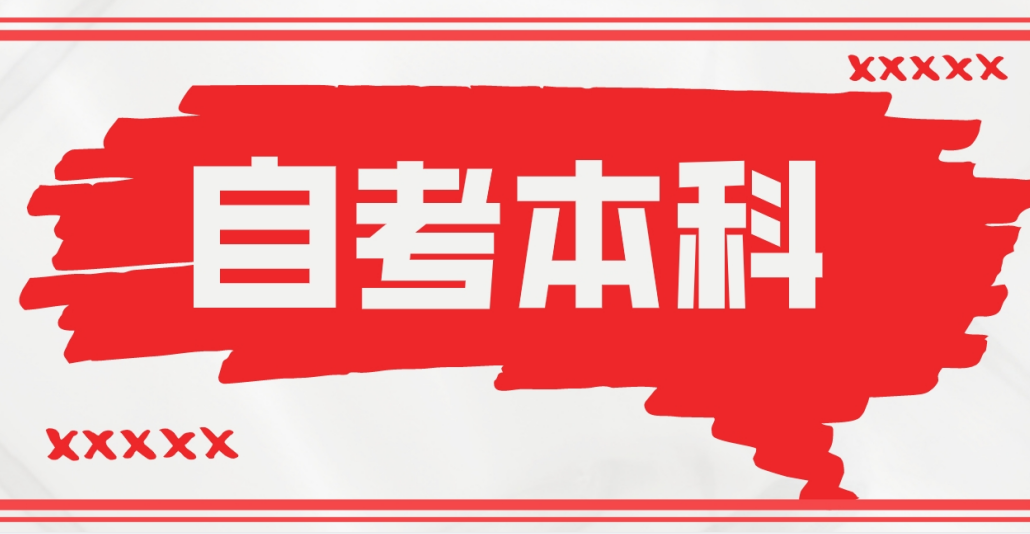 xxxxx

自考本科

xxxxx